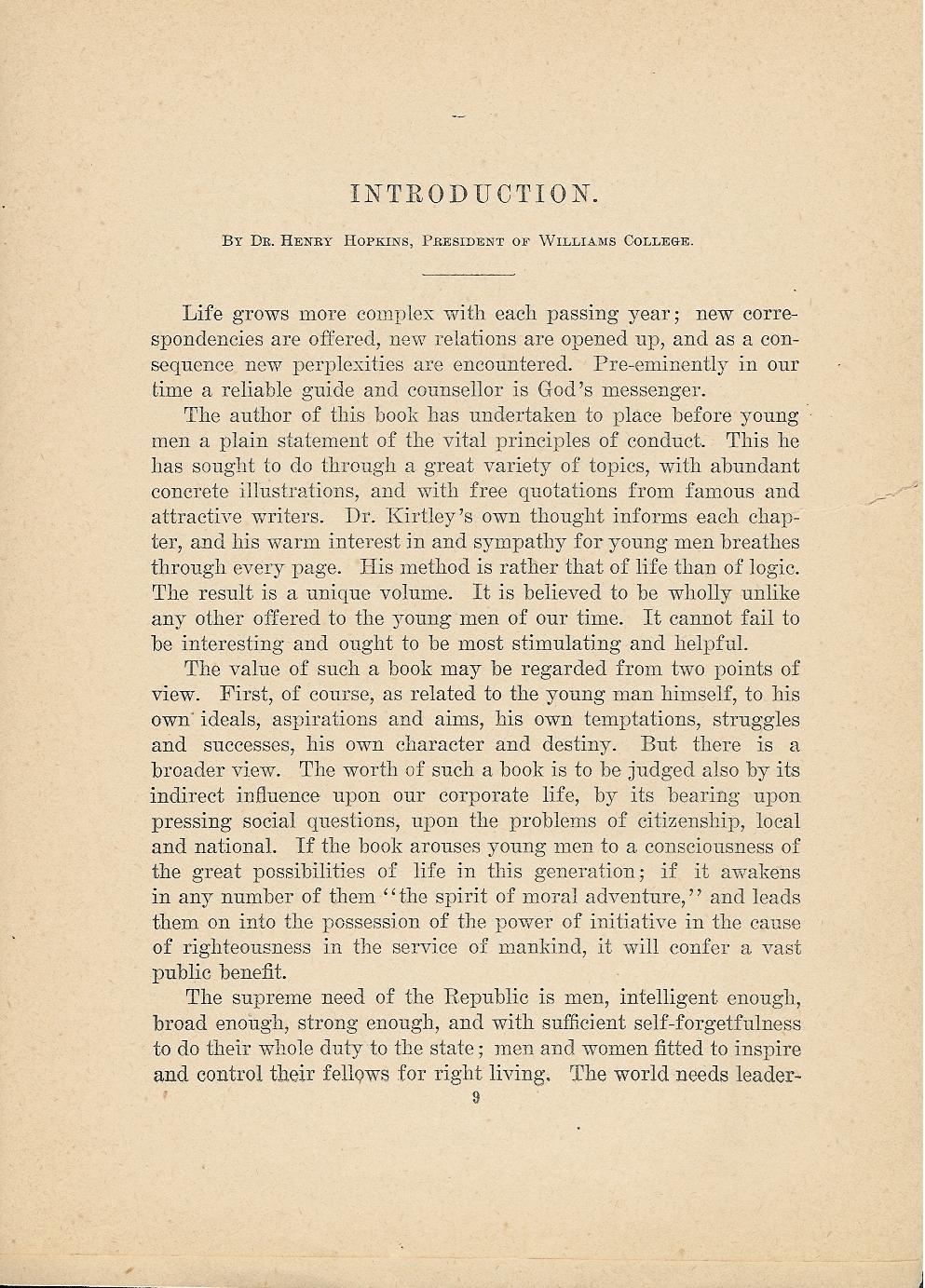 INTRODUCTION.

By Dr. Henry Hopkins, President of Williams College.

Life grows more complex with each passing year; new correspondencies are offered, new relations are opened up, and as a consequence new perplexities are encountered. Pre-eminently in our time a reliable guide and counsellor is God's messenger.

The author of this book has undertaken to place before young men a plain statement of the vital principles of conduct. This he has sought to do through a great variety of topics, with abundant concrete illustrations, and with free quotations from famous and attractive writers. Dr. Kirtley's own thought informs each chapter, and his warm interest in and sympathy for young men breathes through every page. His method is rather that of life than of logic. The result is a unique volume. It is believed to be wholly unlike any other offered to the young men of our time. It cannot fail to be interesting and ought to be most stimulating and helpful.

The value of such a book may be regarded from two points of view. First, of course, as related to the young man himself, to his own ideals, aspirations and aims, his own temptations, struggles and successes, his own character and destiny. But there is a broader view. The worth of such a book is to be judged also by its indirect influence upon our corporate life, by its bearing upon pressing social questions, upon the problems of citizenship, local and national. If the book arouses young men to a consciousness of the great possibilities of life in this generation; if it awakens in any number of them "the spirit of moral adventure," and leads them on into the possession of the power of initiative in the cause of righteousness in the service of mankind, it will confer a vast public benefit.

The supreme need of the Republic is men, intelligent enough, broad enough, strong enough, and with sufficient self-forgetfulness to do their whole duty to the state; men and women fitted to inspire and control their fellows for right living. The world needs leader-

9